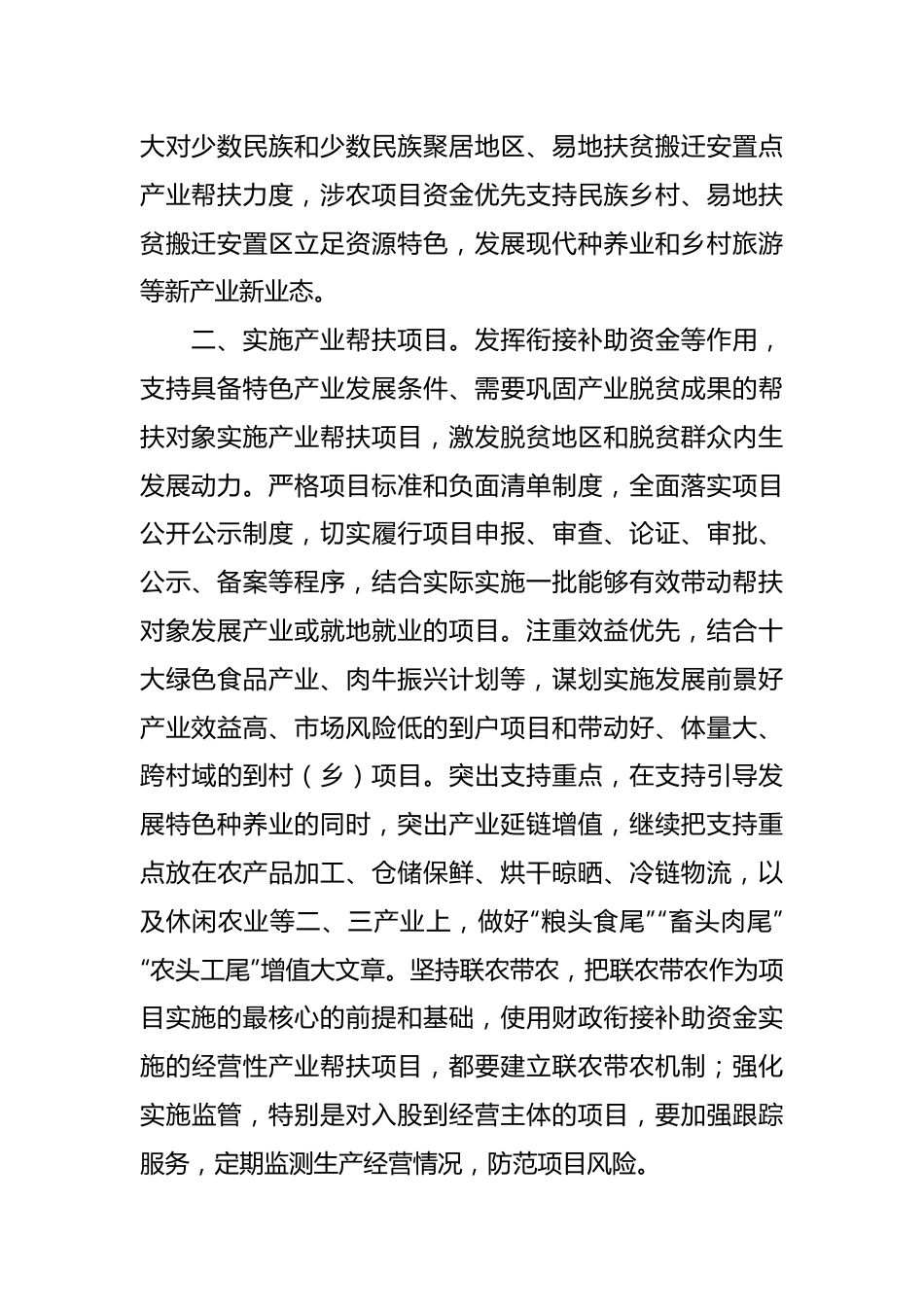 大对少数民族和少数民族聚居地区、易地扶贫搬迁安置点产业帮扶力度，涉农项目资金优先支持民族乡村、易地扶贫搬迁安置区立足资源特色，发展现代种养业和乡村旅游等新产业新业态。

二、实施产业帮扶项目。发挥衔接补助资金等作用，支持具备特色产业发展条件、需要巩固产业脱贫成果的帮扶对象实施产业帮扶项目，激发脱贫地区和脱贫群众内生发展动力。严格项目标准和负面清单制度，全面落实项目公开公示制度，切实履行项目申报、审查、论证、审批、公示、备案等程序，结合实际实施一批能够有效带动帮扶对象发展产业或就地就业的项目。注重效益优先，结合十大绿色食品产业、肉牛振兴计划等，谋划实施发展前景好产业效益高、市场风险低的到户项目和带动好、体量大、跨村域的到村（乡）项目。突出支持重点，在支持引导发展特色种养业的同时，突出产业延链增值，继续把支持重点放在农产品加工、仓储保鲜、烘干晾晒、冷链物流，以及休闲农业等二、三产业上，做好“粮头食尾”“畜头肉尾”“农头工尾”增值大文章。坚持联农带农，把联农带农作为项目实施的最核心的前提和基础，使用财政衔接补助资金实施的经营性产业帮扶项目，都要建立联农带农机制；强化实施监管，特别是对入股到经营主体的项目，要加强跟踪服务，定期监测生产经营情况，防范项目风险。